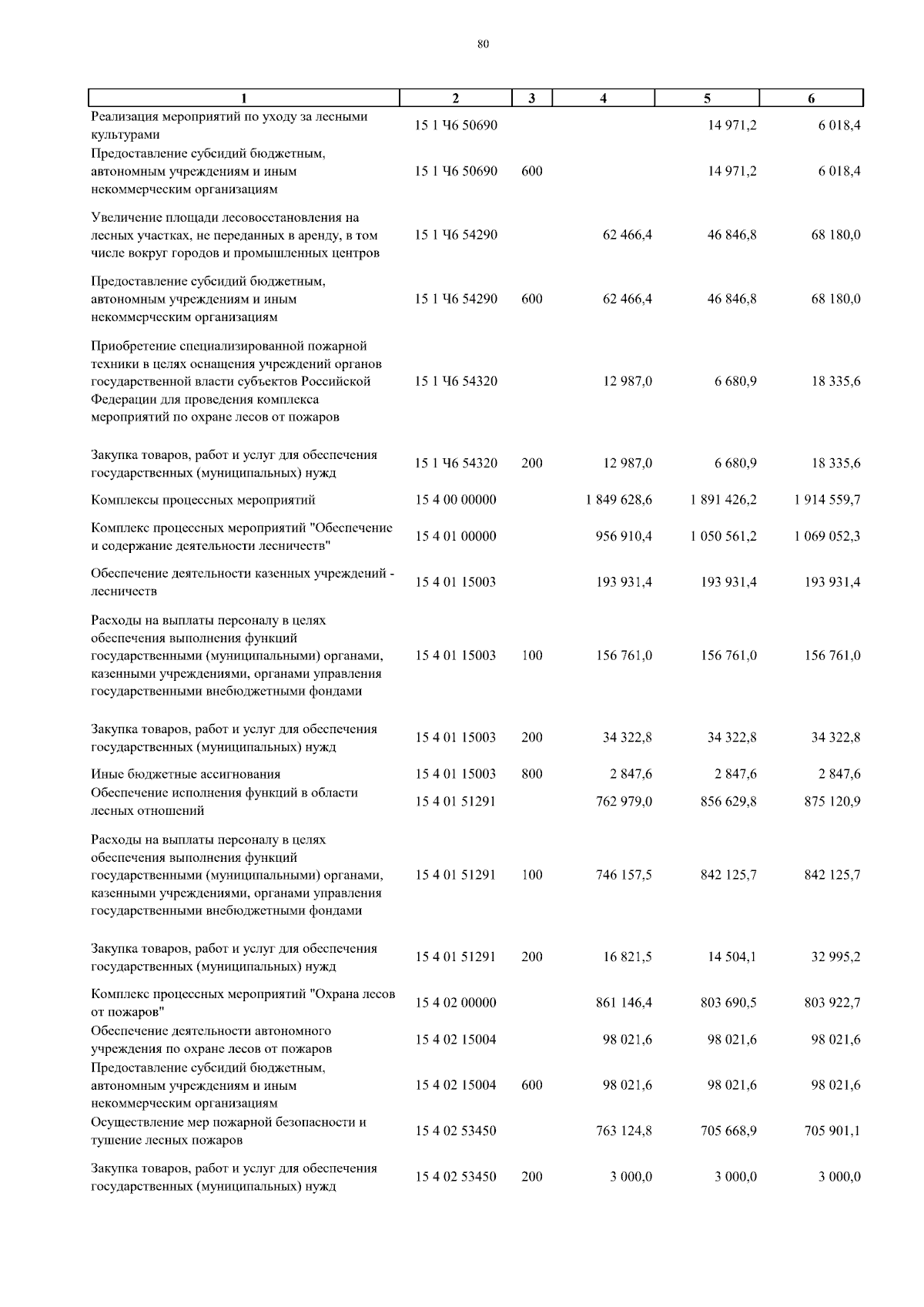 80

| 1 | 2 | 3 | 4 | 5 | 6 |
|---|---|---|---|---|---|
| Реализация мероприятий по уходу за лесными культурами | 15 1 Ч6 50690 | | | 14 971,2 | 6 018,4 |
| Предоставление субсидий бюджетным, автономным учреждениям и иным некоммерческим организациям | 15 1 Ч6 50690 | 600 | | 14 971,2 | 6 018,4 |
| Увеличение площади лесовосстановления на лесных участках, не переданных в аренду, в том числе вокруг городов и промышленных центров | 15 1 Ч6 54290 | | 62 466,4 | 46 846,8 | 68 180,0 |
| Предоставление субсидий бюджетным, автономным учреждениям и иным некоммерческим организациям | 15 1 Ч6 54290 | 600 | 62 466,4 | 46 846,8 | 68 180,0 |
| Приобретение специализированной пожарной техники в целях оснащения учреждений органов государственной власти субъектов Российской Федерации для проведения комплекса мероприятий по охране лесов от пожаров | 15 1 Ч6 54320 | | 12 987,0 | 6 680,9 | 18 335,6 |
| Закупка товаров, работ и услуг для обеспечения государственных (муниципальных) нужд | 15 1 Ч6 54320 | 200 | 12 987,0 | 6 680,9 | 18 335,6 |
| Комплексы процессных мероприятий | 15 4 00 00000 | | 1 849 628,6 | 1 891 426,2 | 1 914 559,7 |
| Комплекс процессных мероприятий "Обеспечение и содержание деятельности лесничеств" | 15 4 01 00000 | | 956 910,4 | 1 050 561,2 | 1 069 052,3 |
| Обеспечение деятельности казенных учреждений - лесничеств | 15 4 01 15003 | | 193 931,4 | 193 931,4 | 193 931,4 |
| Расходы на выплаты персоналу в целях обеспечения выполнения функций государственными (муниципальными) органами, казенными учреждениями, органами управления государственными внебюджетными фондами | 15 4 01 15003 | 100 | 156 761,0 | 156 761,0 | 156 761,0 |
| Закупка товаров, работ и услуг для обеспечения государственных (муниципальных) нужд | 15 4 01 15003 | 200 | 34 322,8 | 34 322,8 | 34 322,8 |
| Иные бюджетные ассигнования | 15 4 01 15003 | 800 | 2 847,6 | 2 847,6 | 2 847,6 |
| Обеспечение исполнения функций в области лесных отношений | 15 4 01 51291 | | 762 979,0 | 856 629,8 | 875 120,9 |
| Расходы на выплаты персоналу в целях обеспечения выполнения функций государственными (муниципальными) органами, казенными учреждениями, органами управления государственными внебюджетными фондами | 15 4 01 51291 | 100 | 746 157,5 | 842 125,7 | 842 125,7 |
| Закупка товаров, работ и услуг для обеспечения государственных (муниципальных) нужд | 15 4 01 51291 | 200 | 16 821,5 | 14 504,1 | 32 995,2 |
| Комплекс процессных мероприятий "Охрана лесов от пожаров" | 15 4 02 00000 | | 861 146,4 | 803 690,5 | 803 922,7 |
| Обеспечение деятельности автономного учреждения по охране лесов от пожаров | 15 4 02 15004 | | 98 021,6 | 98 021,6 | 98 021,6 |
| Предоставление субсидий бюджетным, автономным учреждениям и иным некоммерческим организациям | 15 4 02 15004 | 600 | 98 021,6 | 98 021,6 | 98 021,6 |
| Осуществление мер пожарной безопасности и тушение лесных пожаров | 15 4 02 53450 | | 763 124,8 | 705 668,9 | 705 901,1 |
| Закупка товаров, работ и услуг для обеспечения государственных (муниципальных) нужд | 15 4 02 53450 | 200 | 3 000,0 | 3 000,0 | 3 000,0 |